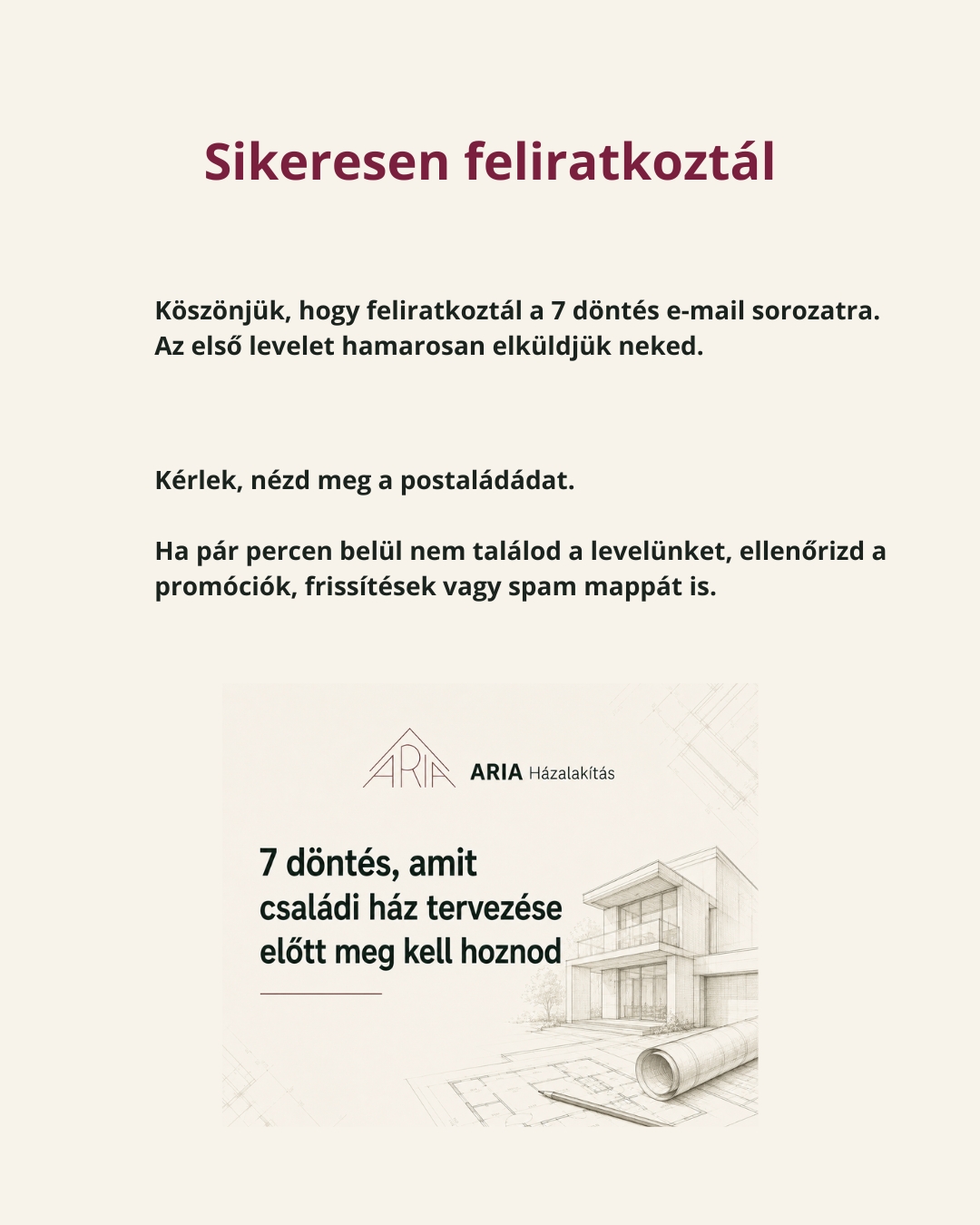 Sikeresen feliratkoztál

Köszönjük, hogy feliratkoztál a 7 döntés e-mail sorozatra. Az első levelet hamarosan elküldjük neked.

Kérlek, nézd meg a postaládádat.

Ha pár percen belül nem találod a levelünket, ellenőrizd a promóciók, frissítések vagy spam mappát is.

ARIA

ARIA Házalakítás

7 döntés, amit családi ház tervezése előtt meg kell hoznod